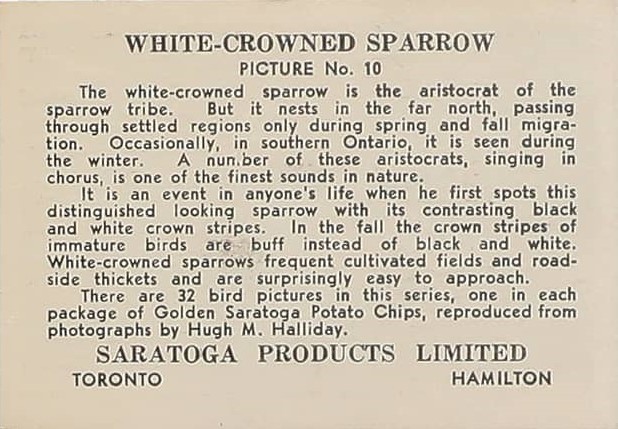 WHITE-CROWNED SPARROW
PICTURE No. 10

The white-crowned sparrow is the aristocrat of the sparrow tribe. But it nests in the far north, passing through settled regions only during spring and fall migration. Occasionally, in southern Ontario, it is seen during the winter. A number of these aristocrats, singing in chorus, is one of the finest sounds in nature.

It is an event in anyone's life when he first spots this distinguished looking sparrow with its contrasting black and white crown stripes. In the fall the crown stripes of immature birds are buff instead of black and white. White-crowned sparrows frequent cultivated fields and roadside thickets and are surprisingly easy to approach.

There are 32 bird pictures in this series, one in each package of Golden Saratoga Potato Chips, reproduced from photographs by Hugh M. Halliday.

SARATOGA PRODUCTS LIMITED
TORONTO HAMILTON